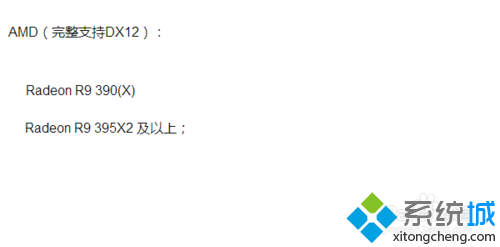 AMD（完整支持DX12）：

Radeon R9 390(X)

Radeon R9 395X2 及以上；

系统城
xitongcheng.com